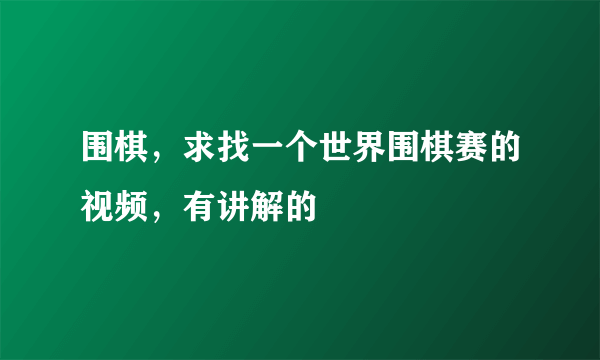 围棋，求找一个世界围棋赛的视频，有讲解的